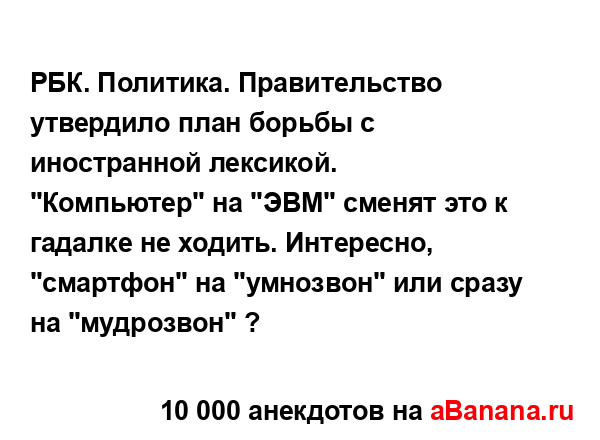 РБК. Политика. Правительство утвердило план борьбы с иностранной лексикой. "Компьютер" на "ЭВМ" сменят это к гадалке не ходить. Интересно, "смартфон" на "умнозвон" или сразу на "мудрозвон" ?

10 000 анекдотов на aBanana.ru